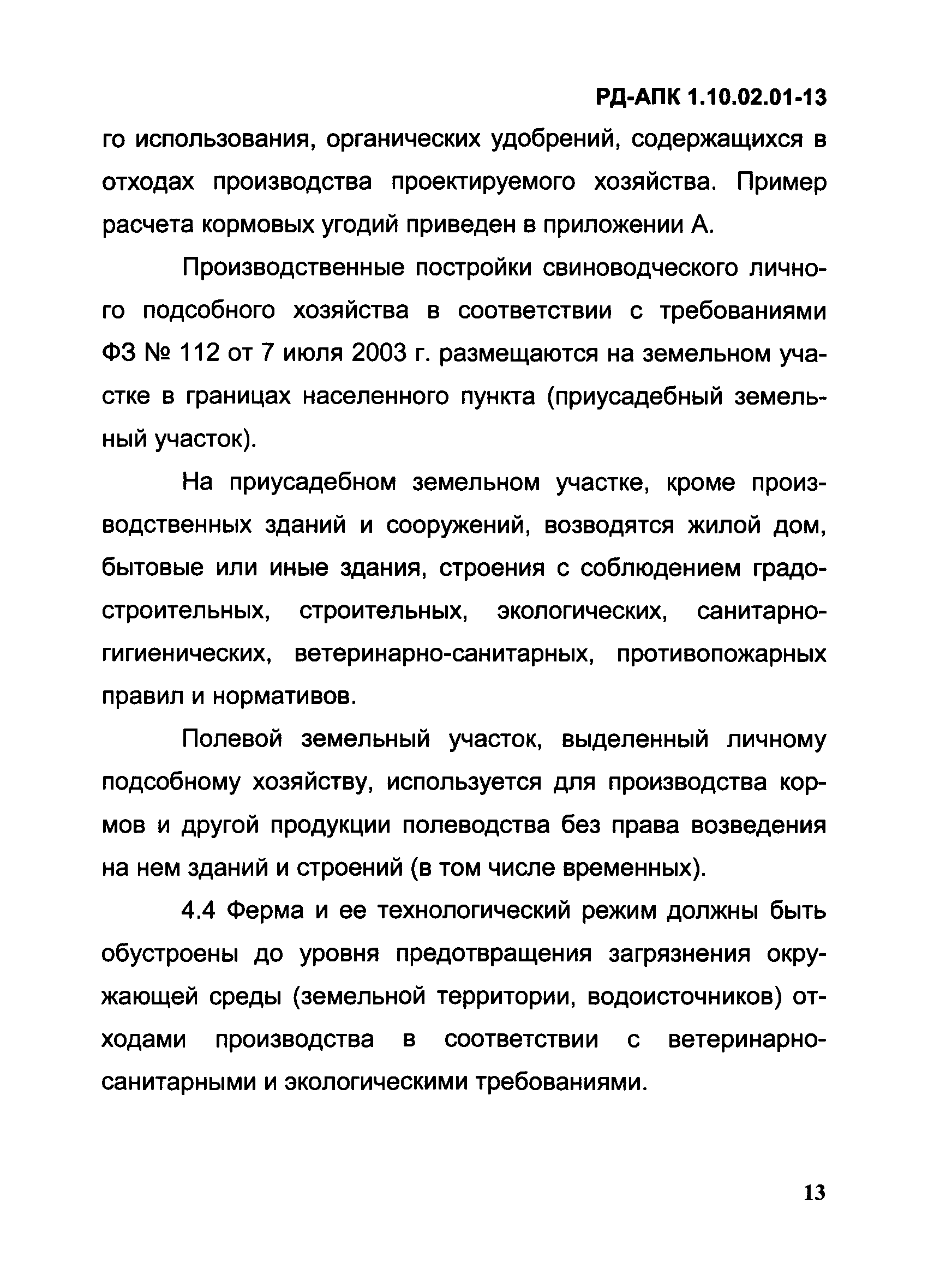 РД-АПК 1.10.02.01-13

го использования, органических удобрений, содержащихся в отходах производства проектируемого хозяйства. Пример расчета кормовых угодий приведен в приложении А.

Производственные постройки свиноводческого личного подсобного хозяйства в соответствии с требованиями ФЗ № 112 от 7 июля 2003 г. размещаются на земельном участке в границах населенного пункта (приусадебный земельный участок).

На приусадебном земельном участке, кроме производственных зданий и сооружений, возводятся жилой дом, бытовые или иные здания, строения с соблюдением градостроительных, строительных, экологических, санитарно-гигиенических, ветеринарно-санитарных, противопожарных правил и нормативов.

Полевой земельный участок, выделенный личному подсобному хозяйству, используется для производства кормов и другой продукции полеводства без права возведения на нем зданий и строений (в том числе временных).

4.4 Ферма и ее технологический режим должны быть обустроены до уровня предотвращения загрязнения окружающей среды (земельной территории, водоисточников) отходами производства в соответствии с ветеринарно-санитарными и экологическими требованиями.

13